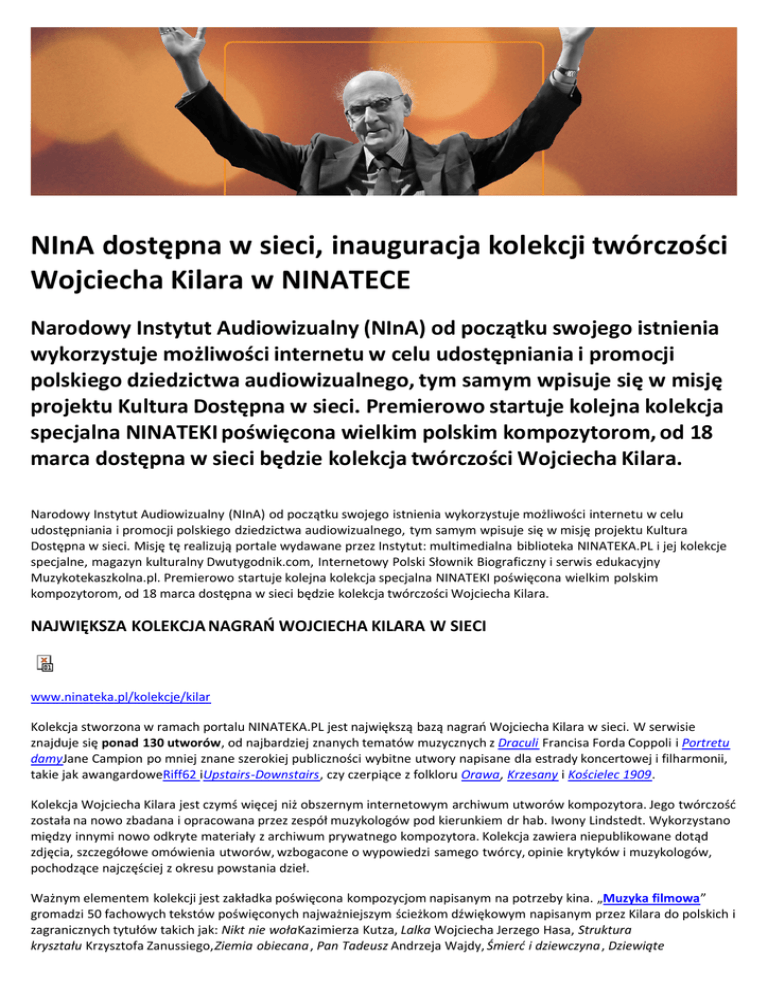 NInA dostępna w sieci, inauguracja kolekcji twórczości Wojciecha Kilara w NINATECE

Narodowy Instytut Audiowizualny (NInA) od początku swojego istnienia wykorzystuje możliwości internetu w celu udostępniania i promocji polskiego dziedzictwa audiowizualnego, tym samym wpisuje się w misję projektu Kultura Dostępna w sieci. Premierowo startuje kolejna kolekcja specjalna NINATEKI poświęcona wielkim polskim kompozytorom, od 18 marca dostępna w sieci będzie kolekcja twórczości Wojciecha Kilara.

Narodowy Instytut Audiowizualny (NInA) od początku swojego istnienia wykorzystuje możliwości internetu w celu udostępniania i promocji polskiego dziedzictwa audiowizualnego, tym samym wpisuje się w misję projektu Kultura Dostępna w sieci. Misję tę realizują portale wydawane przez Instytut: multimedialna biblioteka NINATEKA.PL i jej kolekcje specjalne, magazyn kulturalny Dwutygodnik.com, Internetowy Polski Słownik Biograficzny i serwis edukacyjny Muzykotekaszkolna.pl. Premierowo startuje kolejna kolekcja specjalna NINATEKI poświęcona wielkim polskim kompozytorom, od 18 marca dostępna w sieci będzie kolekcja twórczości Wojciecha Kilara.

NAJWIĘKSZA KOLEKCJA NAGRAŃ WOJCIECHA KILARA W SIECI

www.ninateka.pl/kolekcje/kilar

Kolekcja stworzona w ramach portalu NINATEKA.PL jest największą bazą nagrań Wojciecha Kilara w sieci. W serwisie znajduje się ponad 130 utworów, od najbardziej znanych tematów muzycznych z Draculi Francisa Forda Coppoli i Portretu damyJane Campion po mniej znane szerokiej publiczności wybitne utwory napisane dla estrady koncertowej i filharmonii, takie jak awangardoweRiff62 iUpstairs-Downstairs, czy czerpiące z folkloru Orawa, Krzesany i Kościelec 1909.

Kolekcja Wojciecha Kilara jest czymś więcej niż obszernym internetowym archiwum utworów kompozytora. Jego twórczość została na nowo zbadana i opracowana przez zespół muzykologów pod kierunkiem dr hab. Iwony Lindstedt. Wykorzystano między innymi nowo odkryte materiały z archiwum prywatnego kompozytora. Kolekcja zawiera niepublikowane dotąd zdjęcia, szczegółowe omówienia utworów, wzbogacone o wypowiedzi samego twórcy, opinie krytyków i muzykologów, pochodzące najczęściej z okresu powstania dzieł.

Ważnym elementem kolekcji jest zakładka poświęcona kompozycjom napisanym na potrzeby kina. „Muzyka filmowa” gromadzi 50 fachowych tekstów poświęconych najważniejszym ścieżkom dźwiękowym napisanym przez Kilara do polskich i zagranicznych tytułów takich jak: Nikt nie wołaKazimierza Kutza, Lalka Wojciecha Jerzego Hasa, Struktura kryształu Krzysztofa Zanussiego,Ziemia obiecana, Pan Tadeusz Andrzeja Wajdy, Śmierć i dziewczyna, Dziewiąte